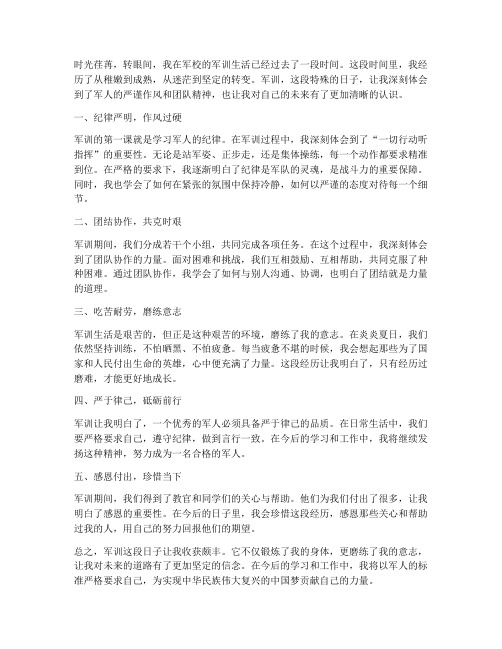 时光荏苒，转眼间，我在军校的军训生活已经过去了一段时间。这段时间里，我经历了从稚嫩到成熟，从迷茫到坚定的转变。军训，这段特殊的日子，让我深刻体会到了军人的严谨作风和团队精神，也让我对自己的未来有了更加清晰的认识。

一、纪律严明，作风过硬

军训的第一课就是学习军人的纪律。在军训过程中，我深刻体会到了“一切行动听指挥”的重要性。无论是站军姿、正步走，还是集体操练，每一个动作都要求精准到位。在严格的要求下，我逐渐明白了纪律是军队的灵魂，是战斗力的重要保障。同时，我也学会了如何在紧张的氛围中保持冷静，如何以严谨的态度对待每一个细节。

二、团结协作，共克时艰

军训期间，我们分成若干个小组，共同完成各项任务。在这个过程中，我深刻体会到了团队协作的力量。面对困难和挑战，我们互相鼓励、互相帮助，共同克服了种种困难。通过团队协作，我学会了如何与别人沟通、协调，也明白了团结就是力量的道理。

三、吃苦耐劳，磨练意志

军训生活是艰苦的，但正是这种艰苦的环境，磨练了我的意志。在炎炎夏日，我们依然坚持训练，不怕晒黑、不怕疲惫。每当疲惫不堪的时候，我会想起那些为了国家和人民付出生命的英雄，心中便充满了力量。这段经历让我明白了，只有经历过磨难，才能更好地成长。

四、严于律己，砥砺前行

军训让我明白了，一个优秀的军人必须具备严于律己的品质。在日常生活中，我们要严格要求自己，遵守纪律，做到言行一致。在今后的学习和工作中，我将继续发扬这种精神，努力成为一名合格的军人。

五、感恩付出，珍惜当下

军训期间，我们得到了教官和同学们的关心与帮助。他们为我们付出了很多，让我明白了感恩的重要性。在今后的日子里，我会珍惜这段经历，感恩那些关心和帮助过我的人，用自己的努力回报他们的期望。

总之，军训这段日子让我收获颇丰。它不仅锻炼了我的身体，更磨练了我的意志，让我对未来的道路有了更加坚定的信念。在今后的学习和工作中，我将以军人的标准严格要求自己，为实现中华民族伟大复兴的中国梦贡献自己的力量。